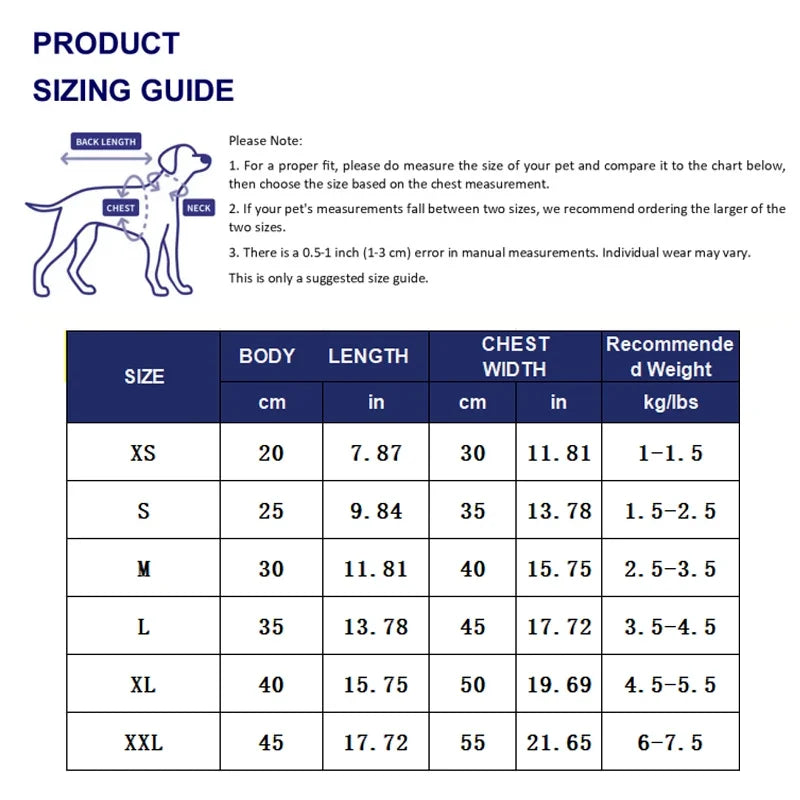 PRODUCT
SIZING GUIDE

BACK LENGTH
CHEST
NECK

Please Note:

1. For a proper fit, please do measure the size of your pet and compare it to the chart below, then choose the size based on the chest measurement.

2. If your pet's measurements fall between two sizes, we recommend ordering the larger of the two sizes.

3. There is a 0.5-1 inch (1-3 cm) error in manual measurements. Individual wear may vary.

This is only a suggested size guide.

| SIZE | BODY LENGTH cm | BODY LENGTH in | CHEST WIDTH cm | CHEST WIDTH in | Recommended Weight kg/lbs |
|---|---|---|---|---|---|
| XS | 20 | 7.87 | 30 | 11.81 | 1-1.5 |
| S | 25 | 9.84 | 35 | 13.78 | 1.5-2.5 |
| M | 30 | 11.81 | 40 | 15.75 | 2.5-3.5 |
| L | 35 | 13.78 | 45 | 17.72 | 3.5-4.5 |
| XL | 40 | 15.75 | 50 | 19.69 | 4.5-5.5 |
| XXL | 45 | 17.72 | 55 | 21.65 | 6-7.5 |